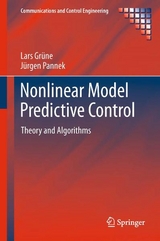 Communications and Control Engineering

Lars Grüne
Jürgen Pannek

Nonlinear Model Predictive Control

Theory and Algorithms

Springer